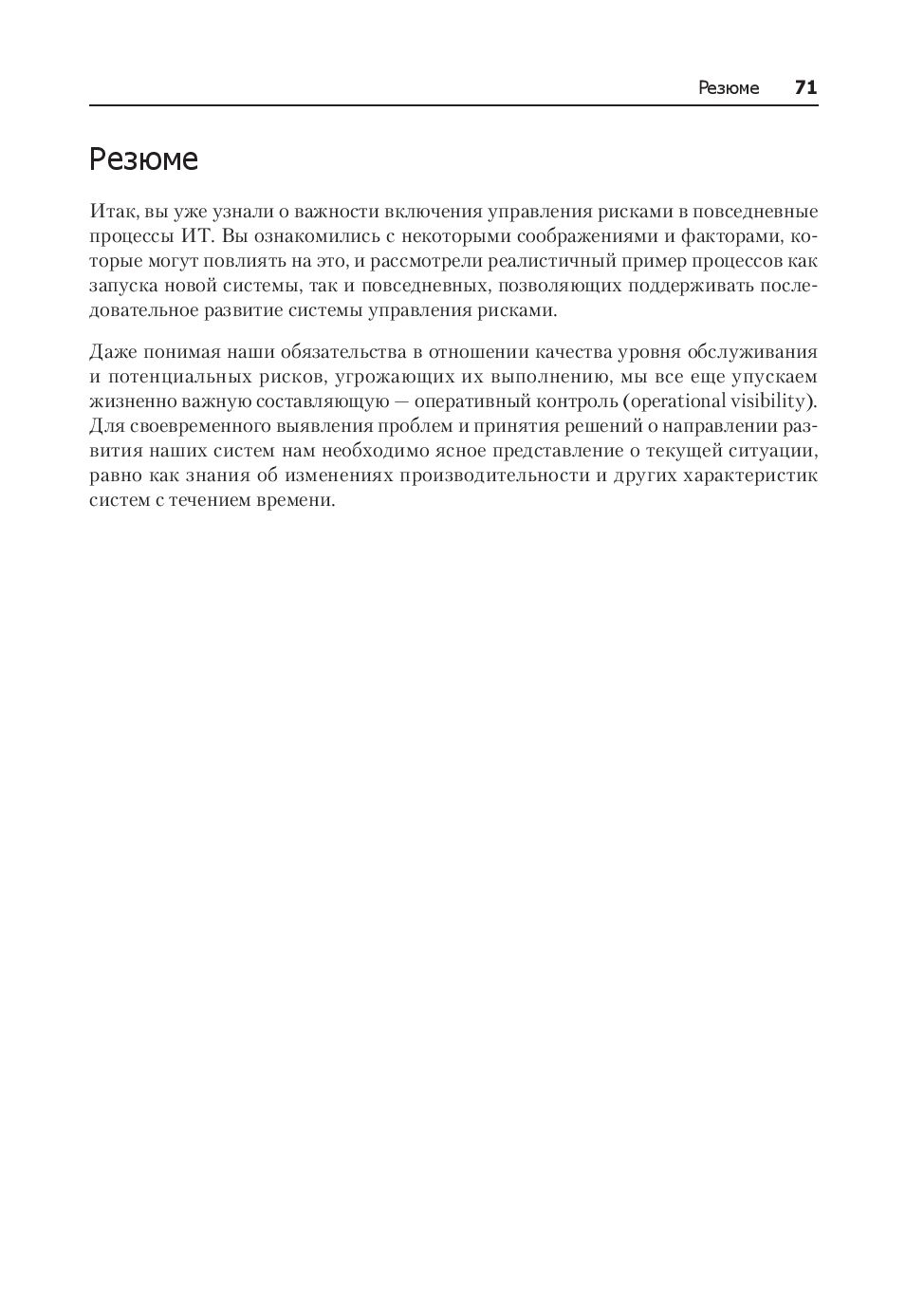 Резюме 71

Резюме

Итак, вы уже узнали о важности включения управления рисками в повседневные процессы ИТ. Вы ознакомились с некоторыми соображениями и факторами, которые могут повлиять на это, и рассмотрели реалистичный пример процессов как запуска новой системы, так и повседневных, позволяющих поддерживать последовательное развитие системы управления рисками.

Даже понимая наши обязательства в отношении качества уровня обслуживания и потенциальных рисков, угрожающих их выполнению, мы все еще упускаем жизненно важную составляющую — оперативный контроль (operational visibility). Для своевременного выявления проблем и принятия решений о направлении развития наших систем нам необходимо ясное представление о текущей ситуации, равно как знания об изменениях производительности и других характеристик систем с течением времени.